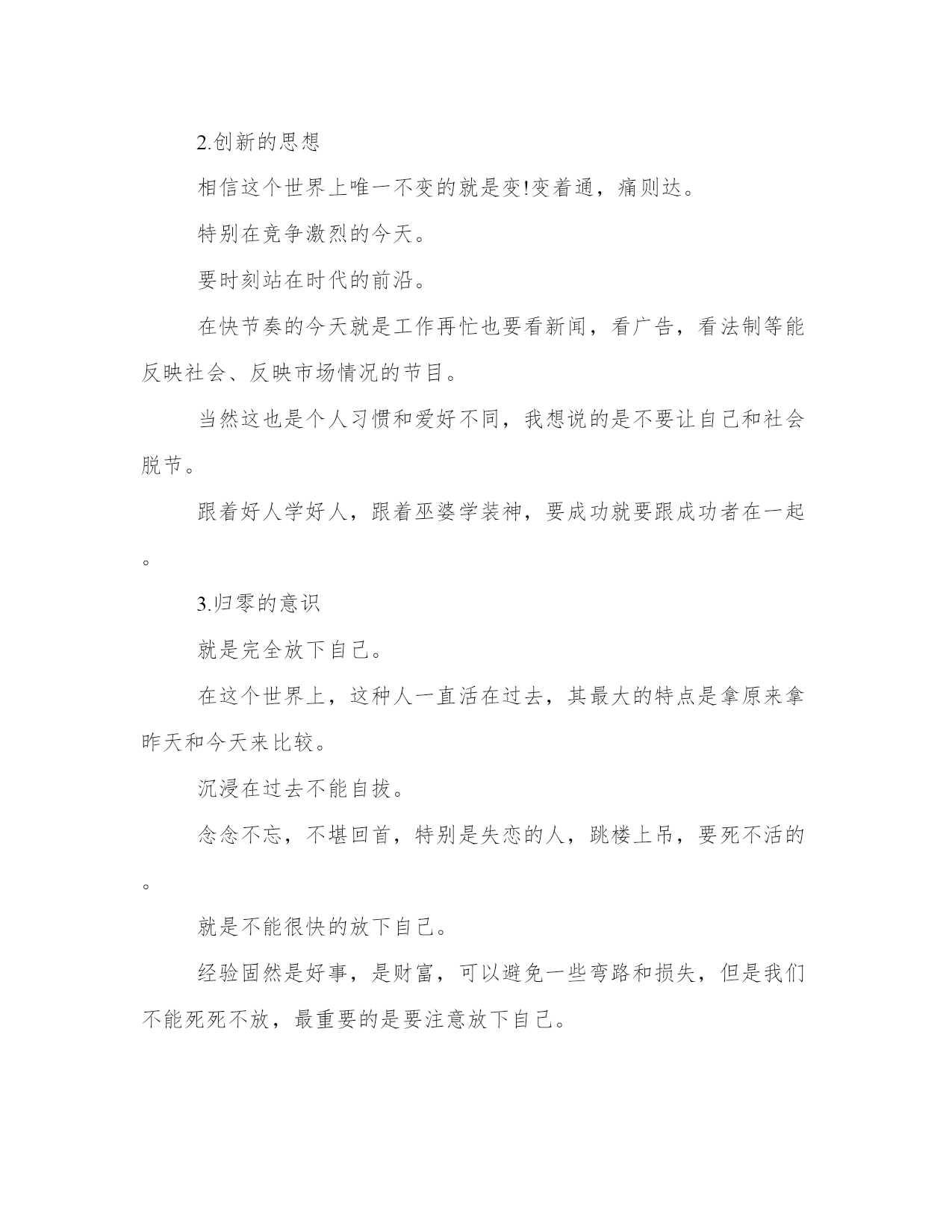 2.创新的思想

相信这个世界上唯一不变的就是变!变着通，痛则达。

特别在竞争激烈的今天。

要时刻站在时代的前沿。

在快节奏的今天就是工作再忙也要看新闻，看广告，看法制等能反映社会、反映市场情况的节目。

当然这也是个人习惯和爱好不同，我想说的是不要让自己和社会脱节。

跟着好人学好人，跟着巫婆学装神，要成功就要跟成功者在一起。

3.归零的意识

就是完全放下自己。

在这个世界上，这种人一直活在过去，其最大的特点是拿原来拿昨天和今天来比较。

沉浸在过去不能自拔。

念念不忘，不堪回首，特别是失恋的人，跳楼上吊，要死不活的。

就是不能很快的放下自己。

经验固然是好事，是财富，可以避免一些弯路和损失，但是我们不能死死不放，最重要的是要注意放下自己。